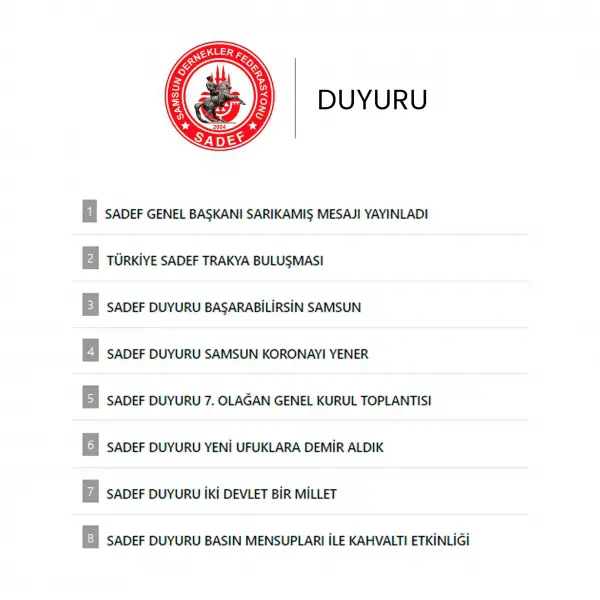 SAMSUN DERNEKLER FEDERASYONU
2004
SADEF

DUYURU

1 SADEF GENEL BAŞKANI SARIKAMIŞ MESAJI YAYINLADI

2 TÜRKİYE SADEF TRAKYA BULUŞMASI

3 SADEF DUYURU BAŞARABİLİRSİN SAMSUN

4 SADEF DUYURU SAMSUN KORONAYI YENER

5 SADEF DUYURU 7. OLAĞAN GENEL KURUL TOPLANTISI

6 SADEF DUYURU YENİ UFUKLARA DEMİR ALDIK

7 SADEF DUYURU İKİ DEVLET BİR MİLLET

8 SADEF DUYURU BASIN MENSUPLARI İLE KAHVALTI ETKİNLİĞİ